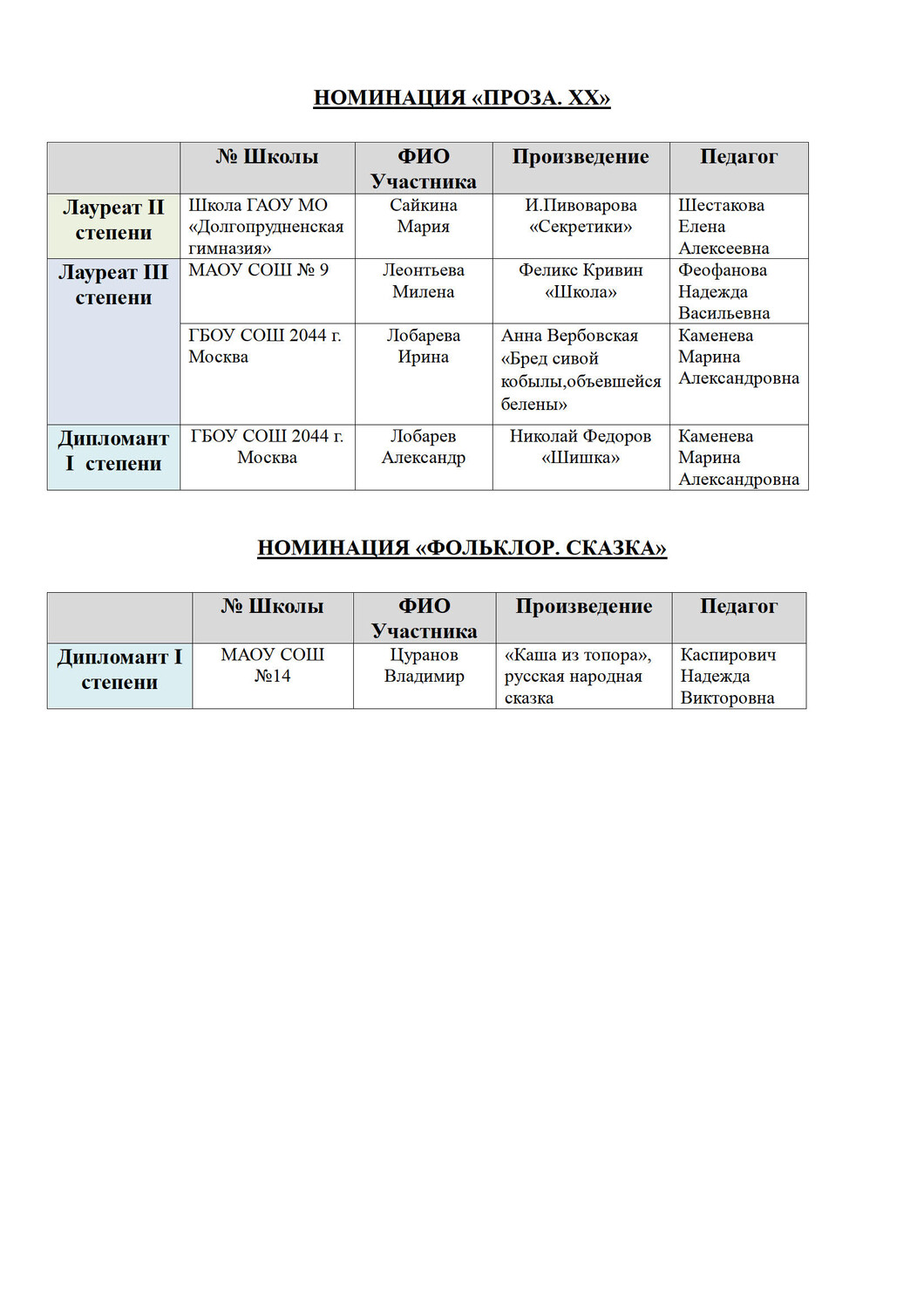 НОМИНАЦИЯ «ПРОЗА. XX»

| | № Школы | ФИО Участника | Произведение | Педагог |
|---|---|---|---|---|
| Лауреат II степени | Школа ГАОУ МО «Долгопрудненская гимназия» | Сайкина Мария | И.Пивоварова «Секретики» | Шестакова Елена Алексеевна |
| Лауреат III степени | МАОУ СОШ № 9 | Леонтьева Милена | Феликс Кривин «Школа» | Феофанова Надежда Васильевна |
| | ГБОУ СОШ 2044 г. Москва | Лобарева Ирина | Анна Вербовская «Бред сивой кобылы,объевшейся белены» | Каменева Марина Александровна |
| Дипломант I степени | ГБОУ СОШ 2044 г. Москва | Лобарев Александр | Николай Федоров «Шишка» | Каменева Марина Александровна |

НОМИНАЦИЯ «ФОЛЬКЛОР. СКАЗКА»

| | № Школы | ФИО Участника | Произведение | Педагог |
|---|---|---|---|---|
| Дипломант I степени | МАОУ СОШ №14 | Цуранов Владимир | «Каша из топора», русская народная сказка | Каспирович Надежда Викторовна |